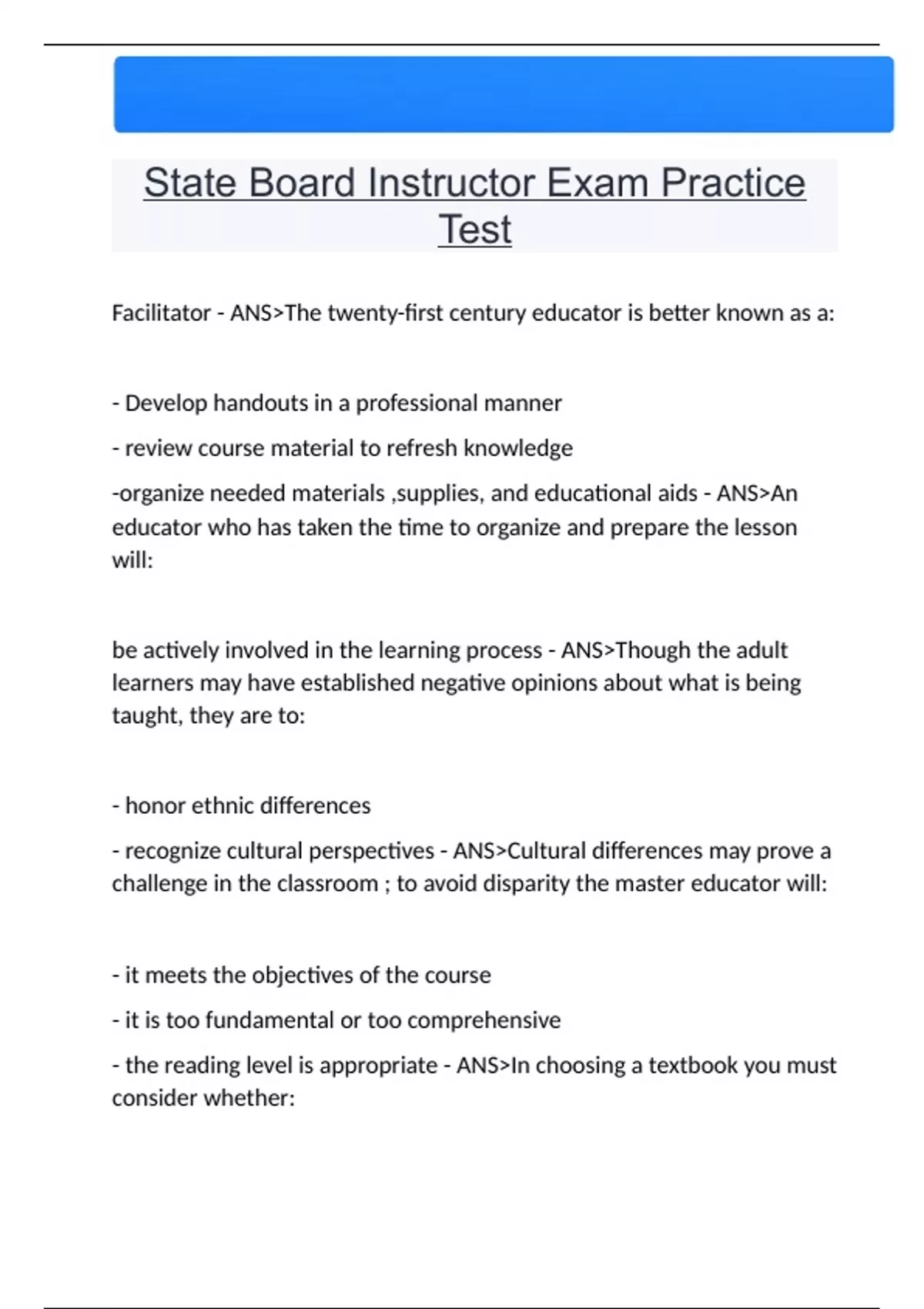 State Board Instructor Exam Practice Test

Facilitator - ANS>The twenty-first century educator is better known as a:

- Develop handouts in a professional manner

- review course material to refresh knowledge

-organize needed materials ,supplies, and educational aids - ANS>An educator who has taken the time to organize and prepare the lesson will:

be actively involved in the learning process - ANS>Though the adult learners may have established negative opinions about what is being taught, they are to:

- honor ethnic differences

- recognize cultural perspectives - ANS>Cultural differences may prove a challenge in the classroom ; to avoid disparity the master educator will:

- it meets the objectives of the course

- it is too fundamental or too comprehensive

- the reading level is appropriate - ANS>In choosing a textbook you must consider whether: